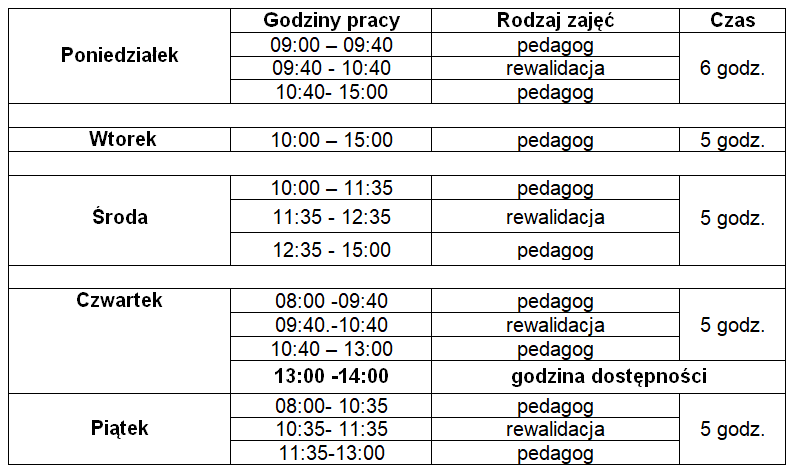 |  | Godziny pracy | Rodzaj zajęć | Czas |
|---|---|---|---|
| Poniedziałek | 09:00 – 09:40 | pedagog | 6 godz. |
|  | 09:40 - 10:40 | rewalidacja |  |
|  | 10:40- 15:00 | pedagog |  |
|  |  |  |  |
| Wtorek | 10:00 – 15:00 | pedagog | 5 godz. |
|  |  |  |  |
| Środa | 10:00 – 11:35 | pedagog | 5 godz. |
|  | 11:35 - 12:35 | rewalidacja |  |
|  | 12:35 - 15:00 | pedagog |  |
|  |  |  |  |
| Czwartek | 08:00 -09:40 | pedagog | 5 godz. |
|  | 09:40.-10:40 | rewalidacja |  |
|  | 10:40 – 13:00 | pedagog |  |
|  | 13:00 -14:00 | godzina dostępności |  |
| Piątek | 08:00- 10:35 | pedagog | 5 godz. |
|  | 10:35- 11:35 | rewalidacja |  |
|  | 11:35-13:00 | pedagog |  |